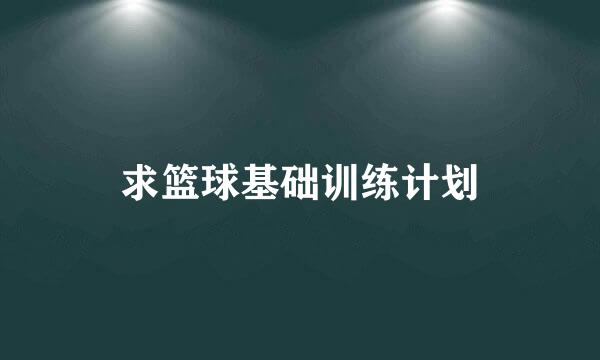 求篮球基础训练计划